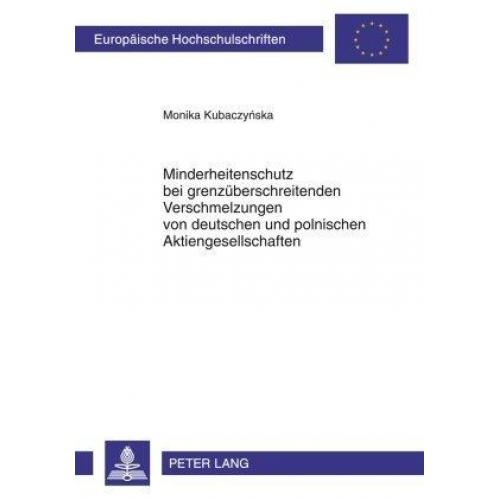 Europäische Hochschulschriften

Monika Kubaczyńska

Minderheitenschutz bei grenzüberschreitenden Verschmelzungen von deutschen und polnischen Aktiengesellschaften

PETER LANG